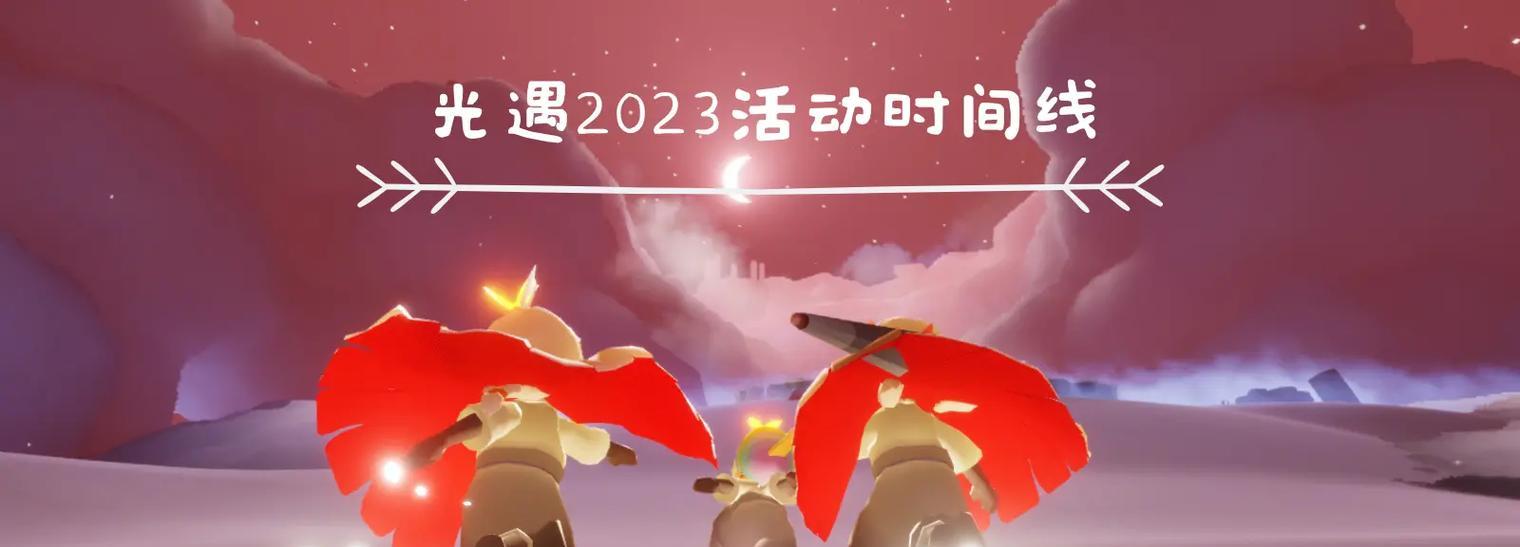 光遇2023活动时间线